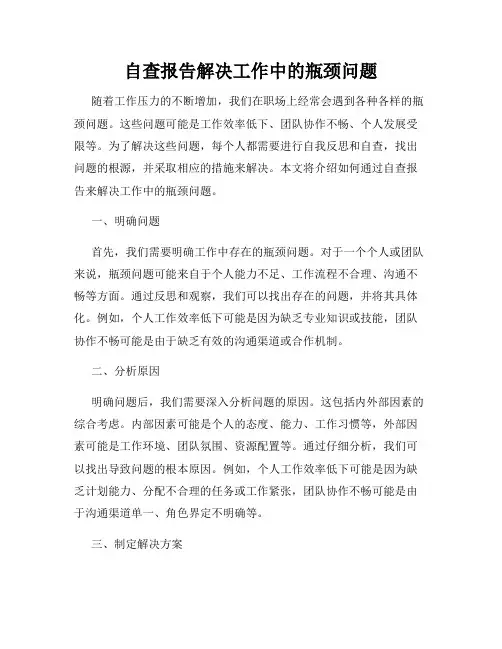 自查报告解决工作中的瓶颈问题

随着工作压力的不断增加，我们在职场上经常会遇到各种各样的瓶颈问题。这些问题可能是工作效率低下、团队协作不畅、个人发展受限等。为了解决这些问题，每个人都需要进行自我反思和自查，找出问题的根源，并采取相应的措施来解决。本文将介绍如何通过自查报告来解决工作中的瓶颈问题。

一、明确问题

首先，我们需要明确工作中存在的瓶颈问题。对于一个个人或团队来说，瓶颈问题可能来自于个人能力不足、工作流程不合理、沟通不畅等方面。通过反思和观察，我们可以找出存在的问题，并将其具体化。例如，个人工作效率低下可能是因为缺乏专业知识或技能，团队协作不畅可能是由于缺乏有效的沟通渠道或合作机制。

二、分析原因

明确问题后，我们需要深入分析问题的原因。这包括内外部因素的综合考虑。内部因素可能是个人的态度、能力、工作习惯等，外部因素可能是工作环境、团队氛围、资源配置等。通过仔细分析，我们可以找出导致问题的根本原因。例如，个人工作效率低下可能是因为缺乏计划能力、分配不合理的任务或工作紧张，团队协作不畅可能是由于沟通渠道单一、角色界定不明确等。

三、制定解决方案